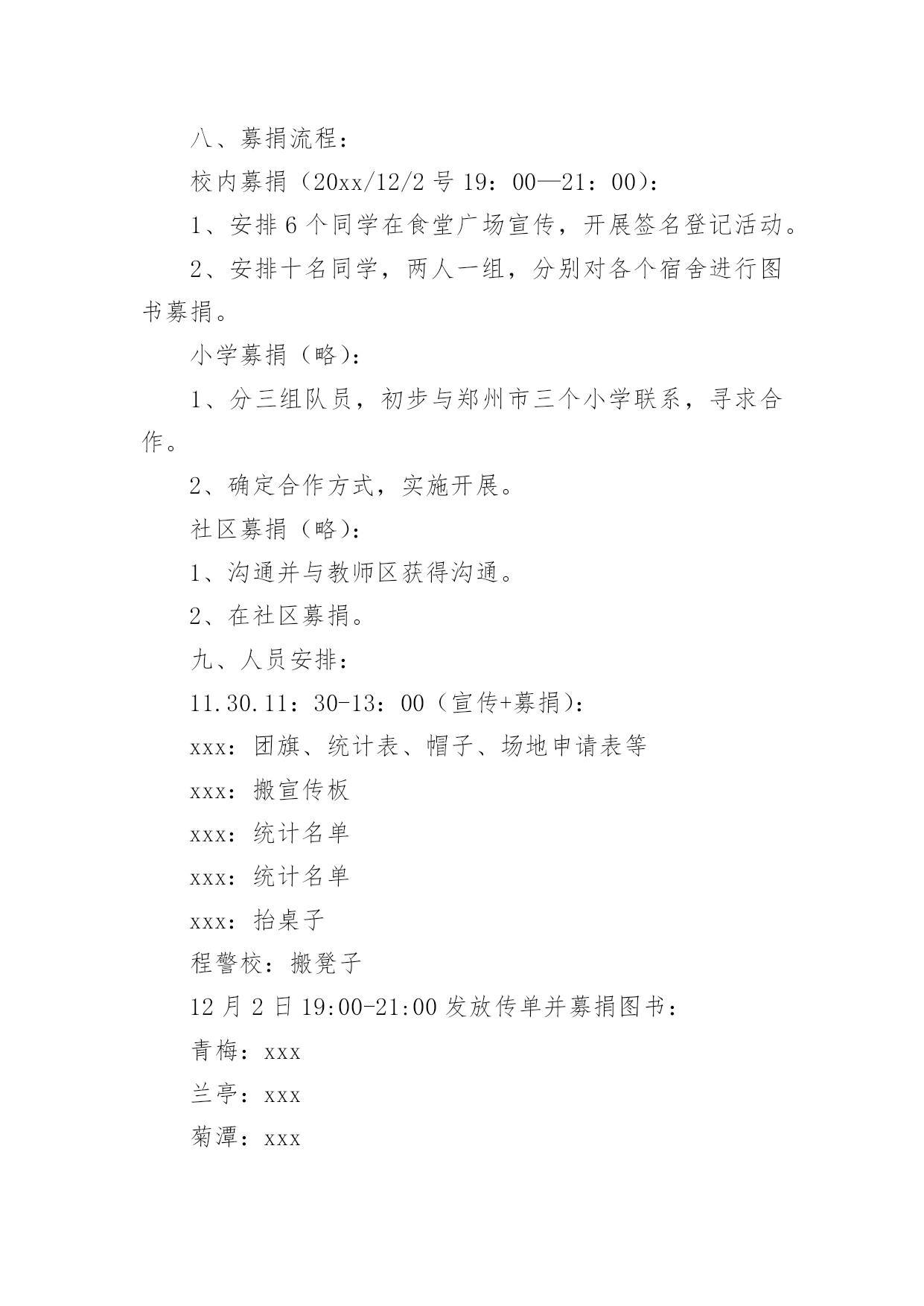 八、募捐流程：

校内募捐（20xx/12/2 号 19：00—21：00）：

1、安排 6 个同学在食堂广场宣传，开展签名登记活动。

2、安排十名同学，两人一组，分别对各个宿舍进行图书募捐。

小学募捐（略）：

1、分三组队员，初步与郑州市三个小学联系，寻求合作。

2、确定合作方式，实施开展。

社区募捐（略）：

1、沟通并与教师区获得沟通。

2、在社区募捐。

九、人员安排：

11.30.11：30-13：00（宣传+募捐）：

xxx：团旗、统计表、帽子、场地申请表等

xxx：搬宣传板

xxx：统计名单

xxx：统计名单

xxx：抬桌子

程警校：搬凳子

12 月 2 日 19:00-21:00 发放传单并募捐图书：

青梅：xxx

兰亭：xxx

菊潭：xxx